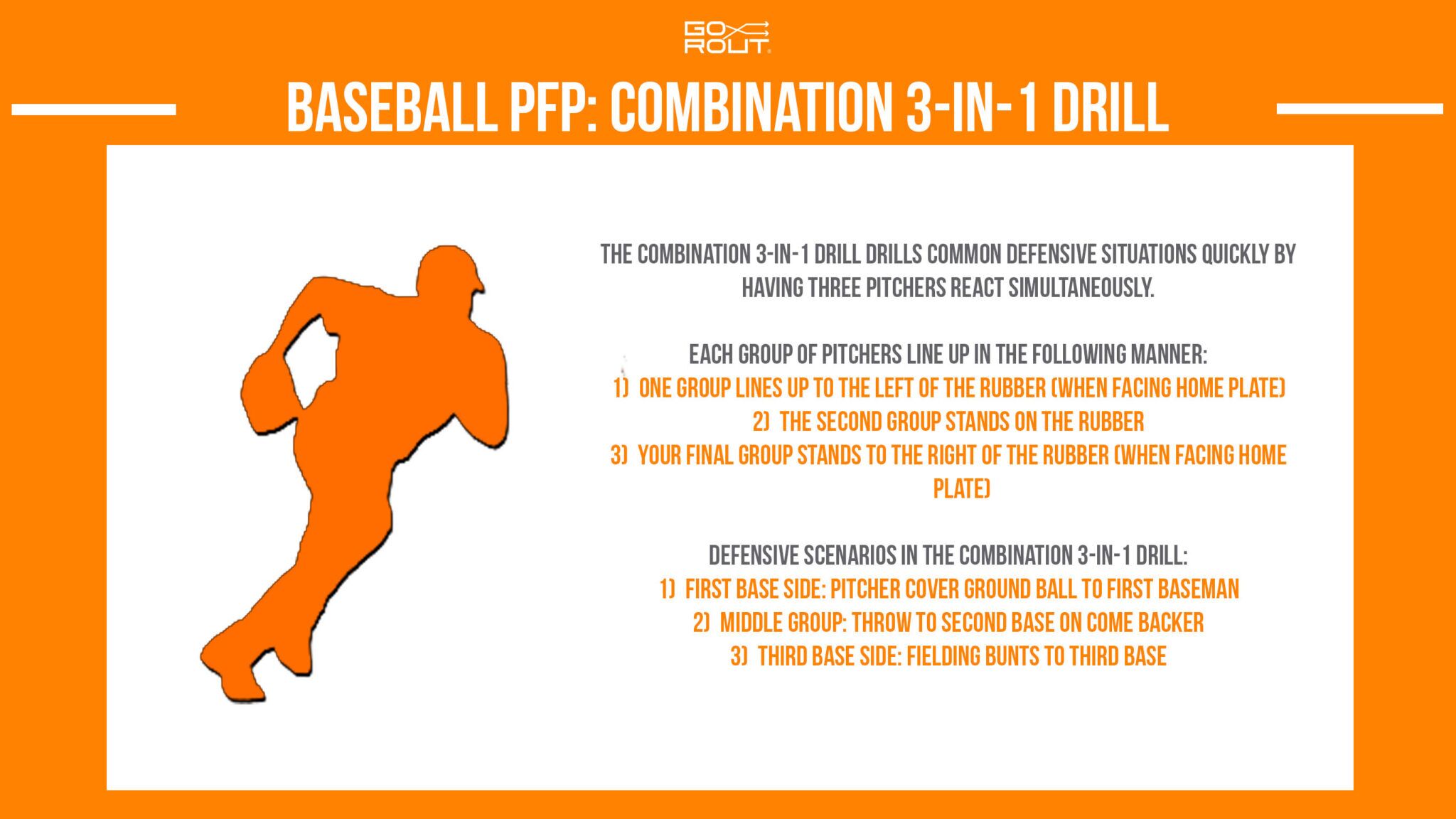 GO ROUT

BASEBALL PFP: COMBINATION 3-IN-1 DRILL

THE COMBINATION 3-IN-1 DRILL DRILLS COMMON DEFENSIVE SITUATIONS QUICKLY BY HAVING THREE PITCHERS REACT SIMULTANEOUSLY.

EACH GROUP OF PITCHERS LINE UP IN THE FOLLOWING MANNER:
1) ONE GROUP LINES UP TO THE LEFT OF THE RUBBER (WHEN FACING HOME PLATE)
2) THE SECOND GROUP STANDS ON THE RUBBER
3) YOUR FINAL GROUP STANDS TO THE RIGHT OF THE RUBBER (WHEN FACING HOME PLATE)

DEFENSIVE SCENARIOS IN THE COMBINATION 3-IN-1 DRILL:
1) FIRST BASE SIDE: PITCHER COVER GROUND BALL TO FIRST BASEMAN
2) MIDDLE GROUP: THROW TO SECOND BASE ON COME BACKER
3) THIRD BASE SIDE: FIELDING BUNTS TO THIRD BASE